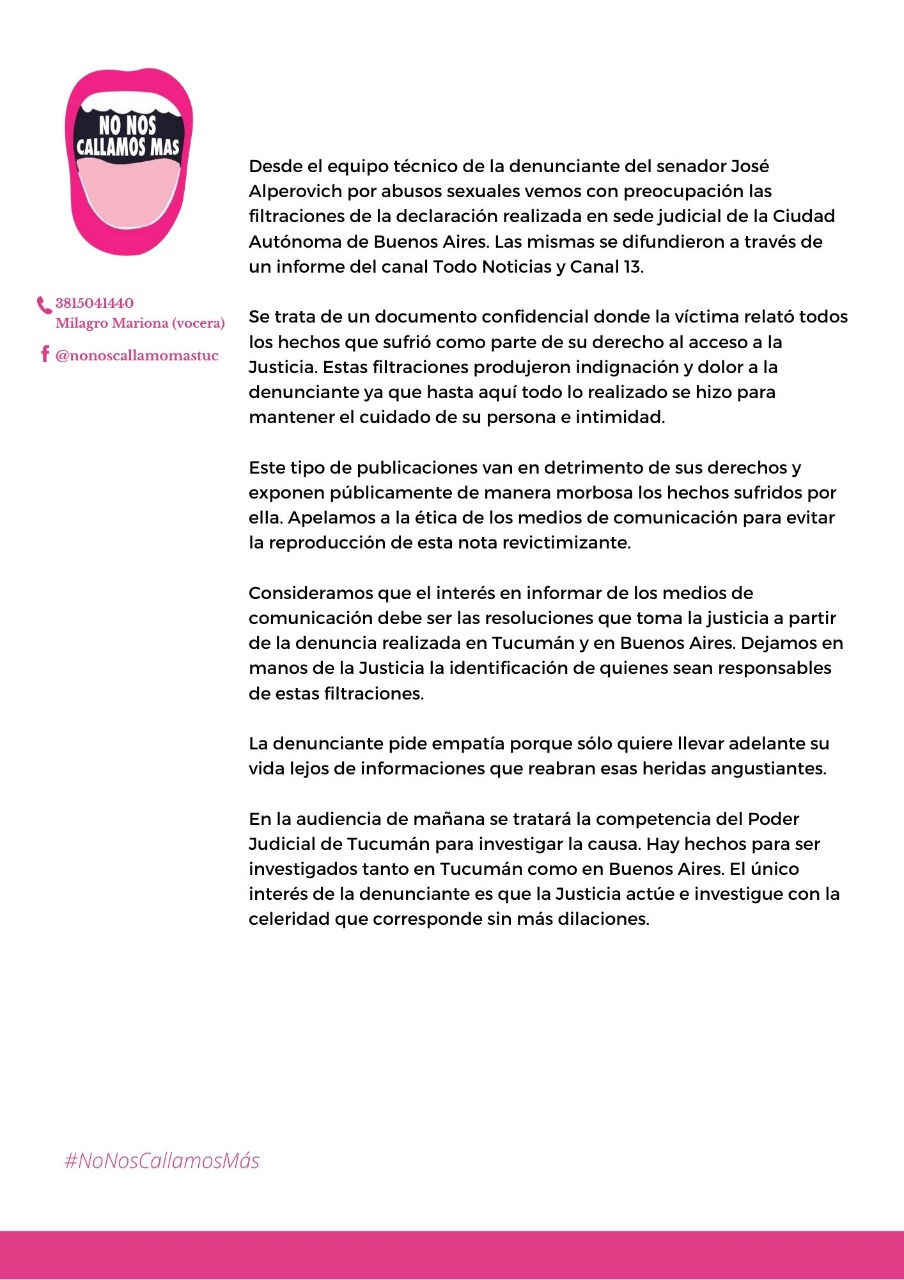 NO NOS CALLAMOS MAS

3815041440
Milagro Mariona (vocera)

@nonoscallamomastuc

Desde el equipo técnico de la denunciante del senador José Alperovich por abusos sexuales vemos con preocupación las filtraciones de la declaración realizada en sede judicial de la Ciudad Autónoma de Buenos Aires. Las mismas se difundieron a través de un informe del canal Todo Noticias y Canal 13.

Se trata de un documento confidencial donde la víctima relató todos los hechos que sufrió como parte de su derecho al acceso a la Justicia. Estas filtraciones produjeron indignación y dolor a la denunciante ya que hasta aquí todo lo realizado se hizo para mantener el cuidado de su persona e intimidad.

Este tipo de publicaciones van en detrimento de sus derechos y exponen públicamente de manera morbosa los hechos sufridos por ella. Apelamos a la ética de los medios de comunicación para evitar la reproducción de esta nota revictimizante.

Consideramos que el interés en informar de los medios de comunicación debe ser las resoluciones que toma la justicia a partir de la denuncia realizada en Tucumán y en Buenos Aires. Dejamos en manos de la Justicia la identificación de quienes sean responsables de estas filtraciones.

La denunciante pide empatía porque sólo quiere llevar adelante su vida lejos de informaciones que reabran esas heridas angustiantes.

En la audiencia de mañana se tratará la competencia del Poder Judicial de Tucumán para investigar la causa. Hay hechos para ser investigados tanto en Tucumán como en Buenos Aires. El único interés de la denunciante es que la Justicia actúe e investigue con la celeridad que corresponde sin más dilaciones.

#NoNosCallamosMás